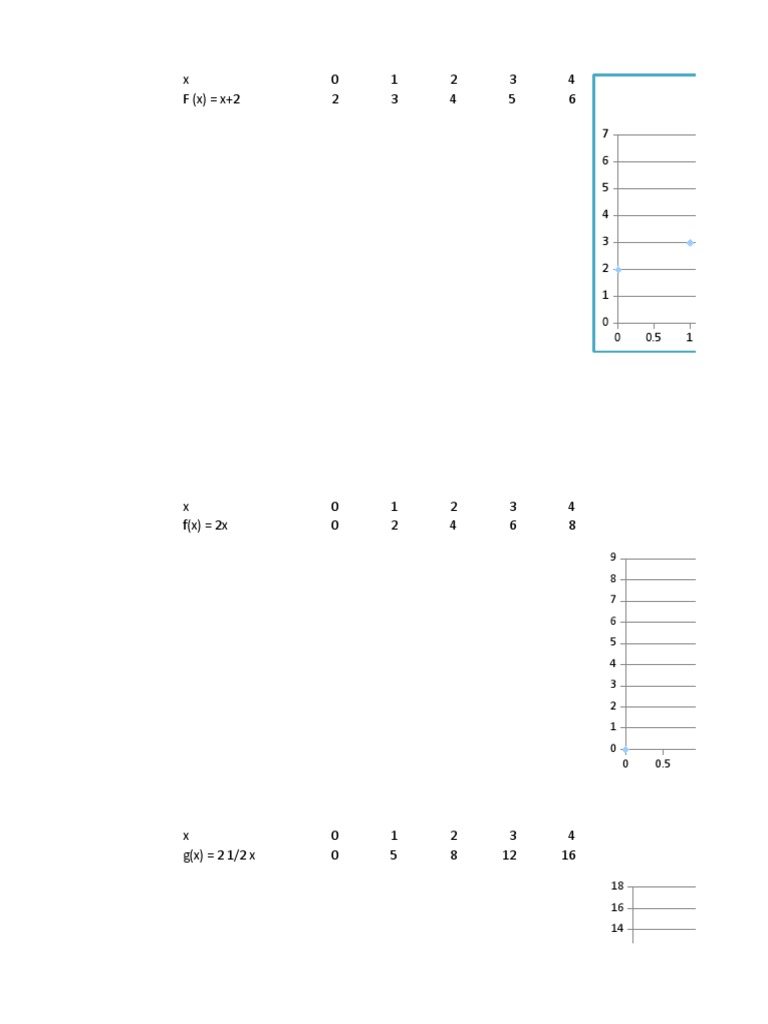 | x | 0 | 1 | 2 | 3 | 4 |
|---|---|---|---|---|---|
| F (x) = x+2 | 2 | 3 | 4 | 5 | 6 |

7
6
5
4
3
2
1
0
0 0.5 1

| x | 0 | 1 | 2 | 3 | 4 |
|---|---|---|---|---|---|
| f(x) = 2x | 0 | 2 | 4 | 6 | 8 |

9
8
7
6
5
4
3
2
1
0
0 0.5

| x | 0 | 1 | 2 | 3 | 4 |
|---|---|---|---|---|---|
| g(x) = 2 1/2 x | 0 | 5 | 8 | 12 | 16 |

18
16
14